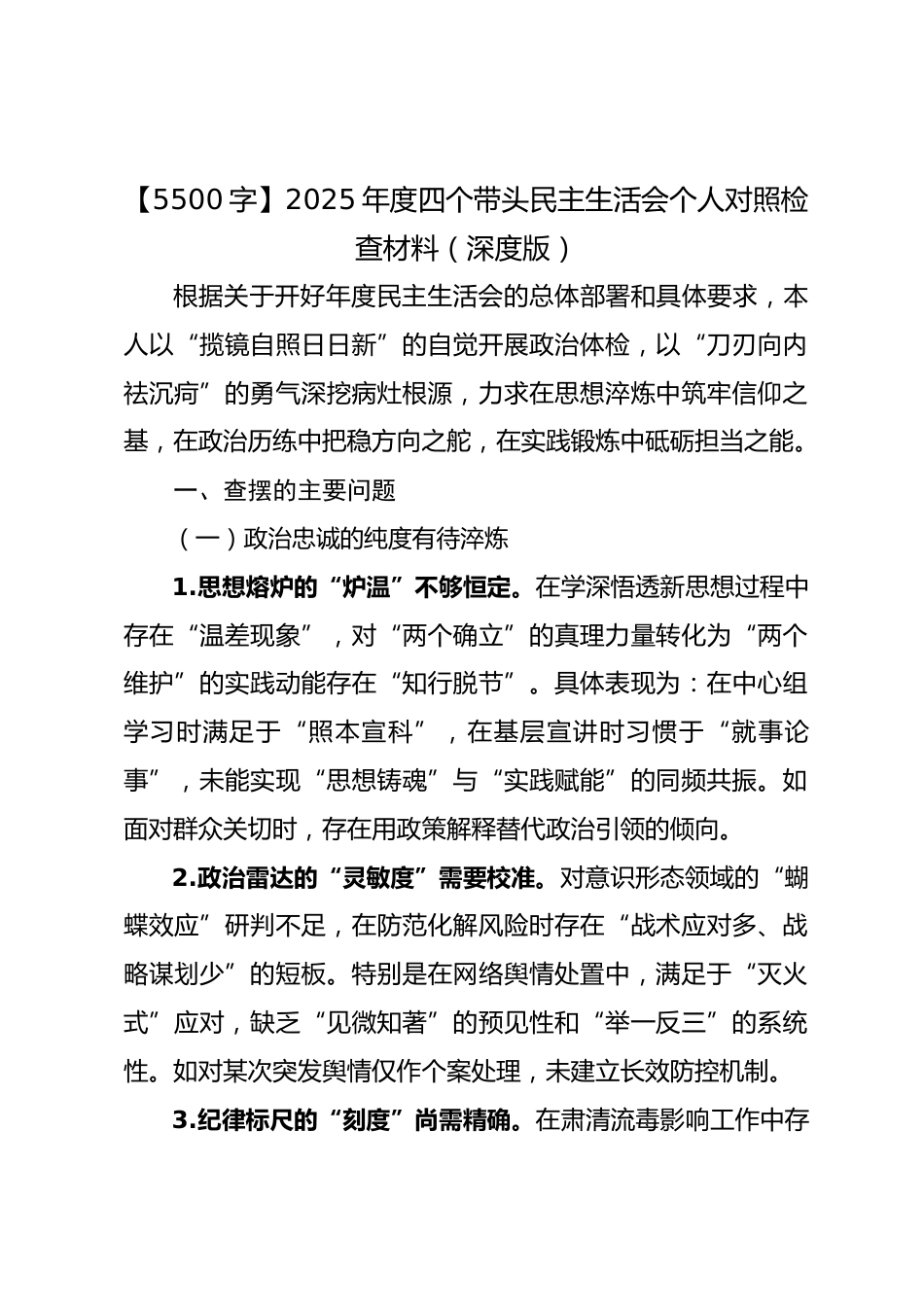 【5500字】2025年度四个带头民主生活会个人对照检查材料（深度版）

根据关于开好年度民主生活会的总体部署和具体要求，本人以“揽镜自照日日新”的自觉开展政治体检，以“刀刃向内祛沉疴”的勇气深挖病灶根源，力求在思想淬炼中筑牢信仰之基，在政治历练中把稳方向之舵，在实践锻炼中砥砺担当之能。

一、查摆的主要问题

（一）政治忠诚的纯度有待淬炼

1.思想熔炉的“炉温”不够恒定。在学深悟透新思想过程中存在“温差现象”，对“两个确立”的真理力量转化为“两个维护”的实践动能存在“知行脱节”。具体表现为：在中心组学习时满足于“照本宣科”，在基层宣讲时习惯于“就事论事”，未能实现“思想铸魂”与“实践赋能”的同频共振。如面对群众关切时，存在用政策解释替代政治引领的倾向。

2.政治雷达的“灵敏度”需要校准。对意识形态领域的“蝴蝶效应”研判不足，在防范化解风险时存在“战术应对多、战略谋划少”的短板。特别是在网络舆情处置中，满足于“灭火式”应对，缺乏“见微知著”的预见性和“举一反三”的系统性。如对某次突发舆情仅作个案处理，未建立长效防控机制。

3.纪律标尺的“刻度”尚需精确。在肃清流毒影响工作中存